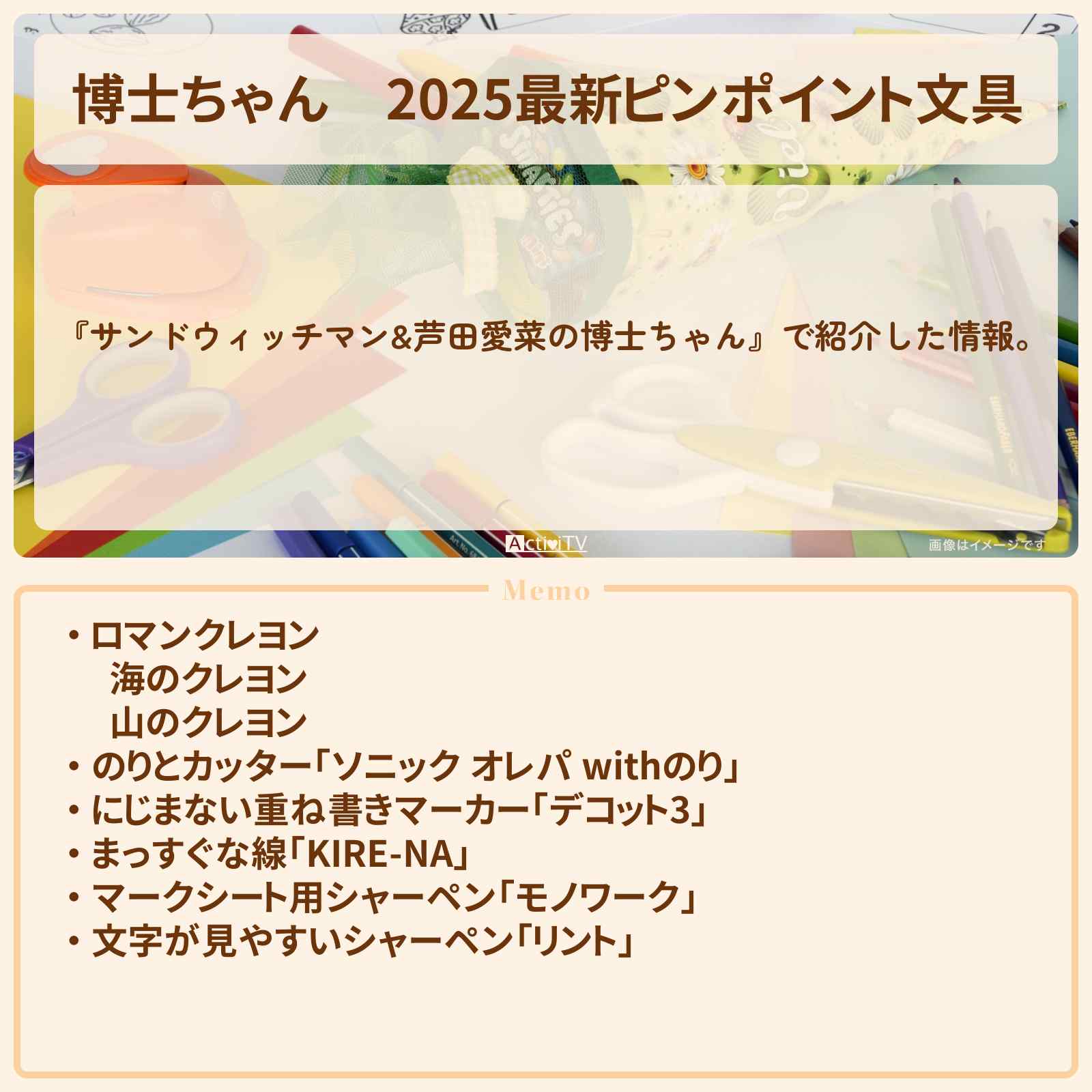 博士ちゃん　2025最新ピンポイント文具

『サンドウィッチマン&芦田愛菜の博士ちゃん』で紹介した情報。

ActiviTV

画像はイメージです

Memo

・ロマンクレヨン
　海のクレヨン
　山のクレヨン
・のりとカッター「ソニック オレパ withのり」
・にじまない重ね書きマーカー「デコット3」
・まっすぐな線「KIRE-NA」
・マークシート用シャーペン「モノワーク」
・文字が見やすいシャーペン「リント」